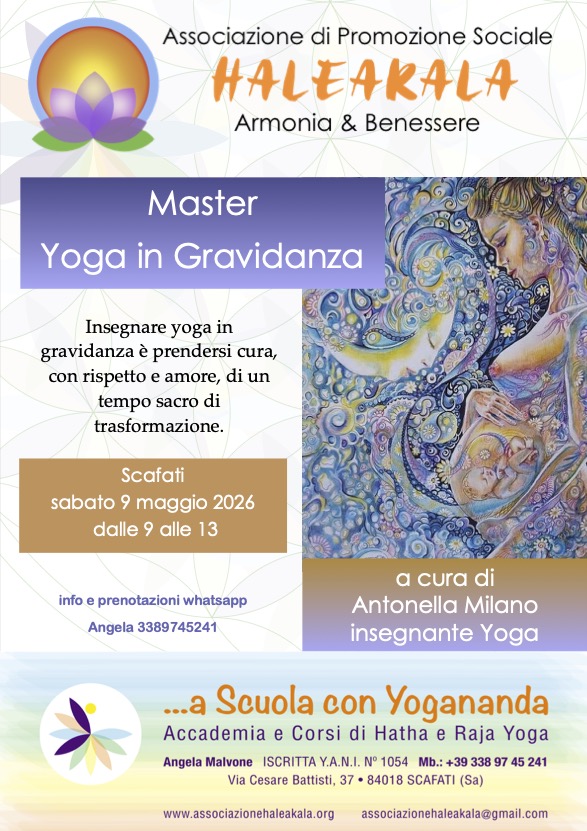 Associazione di Promozione Sociale
HALEAKALA
Armonia & Benessere

Master
Yoga in Gravidanza

Insegnare yoga in gravidanza è prendersi cura, con rispetto e amore, di un tempo sacro di trasformazione.

Scafati
sabato 9 maggio 2026
dalle 9 alle 13

info e prenotazioni whatsapp
Angela 3389745241

a cura di
Antonella Milano
insegnante Yoga

...a Scuola con Yogananda
Accademia e Corsi di Hatha e Raja Yoga
Angela Malvone ISCRITTA Y.A.N.I. N° 1054 Mb.: +39 338 97 45 241
Via Cesare Battisti, 37 • 84018 SCAFATI (Sa)

www.associazionehaleakala.org associazionehaleakala@gmail.com